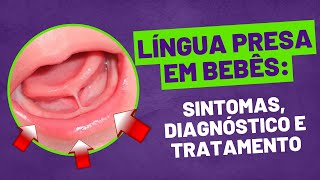 LÍNGUA PRESA EM BEBÊS:

SINTOMAS, DIAGNÓSTICO E TRATAMENTO